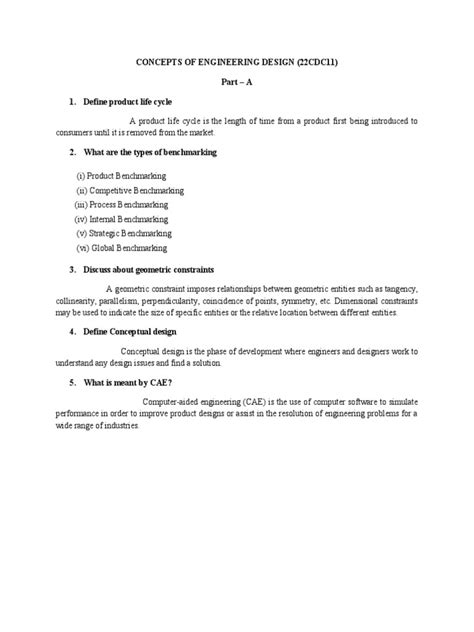 CONCEPTS OF ENGINEERING DESIGN (22CDC11)

Part – A

1. Define product life cycle

A product life cycle is the length of time from a product first being introduced to consumers until it is removed from the market.

2. What are the types of benchmarking

(i) Product Benchmarking
(ii) Competitive Benchmarking
(iii) Process Benchmarking
(iv) Internal Benchmarking
(v) Strategic Benchmarking
(vi) Global Benchmarking

3. Discuss about geometric constraints

A geometric constraint imposes relationships between geometric entities such as tangency, collinearity, parallelism, perpendicularity, coincidence of points, symmetry, etc. Dimensional constraints may be used to indicate the size of specific entities or the relative location between different entities.

4. Define Conceptual design

Conceptual design is the phase of development where engineers and designers work to understand any design issues and find a solution.

5. What is meant by CAE?

Computer-aided engineering (CAE) is the use of computer software to simulate performance in order to improve product designs or assist in the resolution of engineering problems for a wide range of industries.